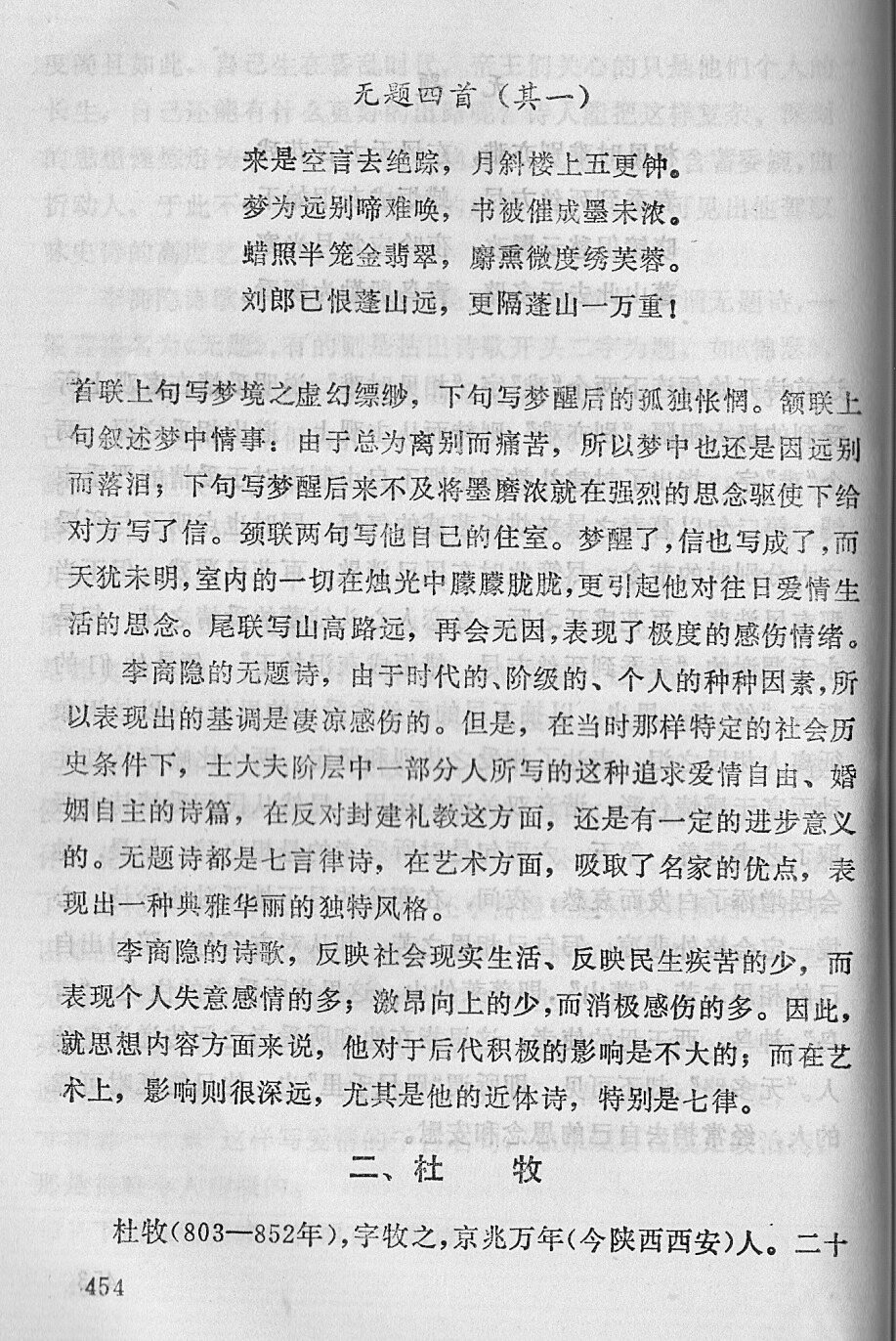 无题四首（其一）

来是空言去绝踪，月斜楼上五更钟。
梦为远别啼难唤，书被催成墨未浓。
蜡照半笼金翡翠，麝熏微度绣芙蓉。
刘郎已恨蓬山远，更隔蓬山一万重！

首联上句写梦境之虚幻缥缈，下句写梦醒后的孤独怅惘。颔联上句叙述梦中情事：由于总为离别而痛苦，所以梦中也还是因远别而落泪；下句写梦醒后来不及将墨磨浓就在强烈的思念驱使下给对方写了信。颈联两句写他自己的住室。梦醒了，信也写成了，而天犹未明，室内的一切在烛光中朦朦胧胧，更引起他对往日爱情生活的思念。尾联写山高路远，再会无因，表现了极度的感伤情绪。

李商隐的无题诗，由于时代的、阶级的、个人的种种因素，所以表现出的基调是凄凉感伤的。但是，在当时那样特定的社会历史条件下，士大夫阶层中一部分人所写的这种追求爱情自由、婚姻自主的诗篇，在反对封建礼教这方面，还是有一定的进步意义的。无题诗都是七言律诗，在艺术方面，吸取了名家的优点，表现出一种典雅华丽的独特风格。

李商隐的诗歌，反映社会现实生活、反映民生疾苦的少，而表现个人失意感情的多；激昂向上的少，而消极感伤的多。因此，就思想内容方面来说，他对于后代积极的影响是不大的；而在艺术上，影响则很深远，尤其是他的近体诗，特别是七律。

二、杜　牧

杜牧（803—852年），字牧之，京兆万年（今陕西西安）人。二十

454